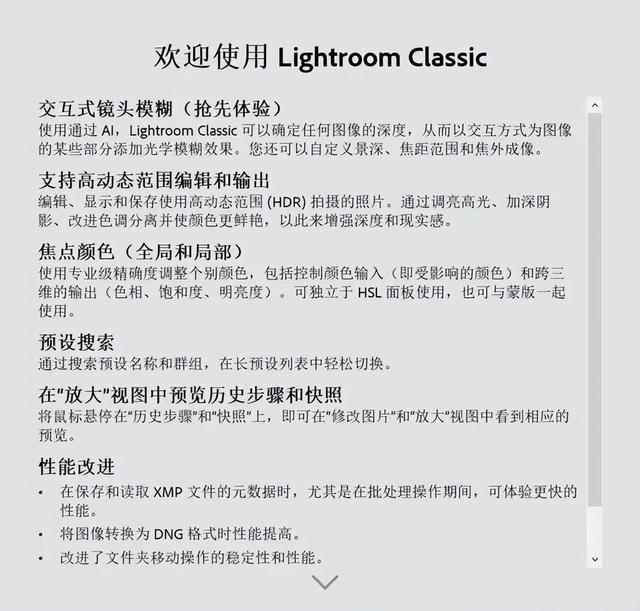 欢迎使用 Lightroom Classic

交互式镜头模糊（抢先体验）
使用通过 AI，Lightroom Classic 可以确定任何图像的深度，从而以交互方式为图像的某些部分添加光学模糊效果。您还可以自定义景深、焦距范围和焦外成像。

支持高动态范围编辑和输出
编辑、显示和保存使用高动态范围 (HDR) 拍摄的照片。通过调亮高光、加深阴影、改进色调分离并使颜色更鲜艳，以此来增强深度和现实感。

焦点颜色（全局和局部）
使用专业级精确度调整个别颜色，包括控制颜色输入（即受影响的颜色）和跨三维的输出（色相、饱和度、明亮度）。可独立于 HSL 面板使用，也可与蒙版一起使用。

预设搜索
通过搜索预设名称和群组，在长预设列表中轻松切换。

在“放大”视图中预览历史步骤和快照
将鼠标悬停在“历史步骤”和“快照”上，即可在“修改图片”和“放大”视图中看到相应的预览。

性能改进
• 在保存和读取 XMP 文件的元数据时，尤其是在批处理操作期间，可体验更快的性能。
• 将图像转换为 DNG 格式时性能提高。
• 改进了文件夹移动操作的稳定性和性能。